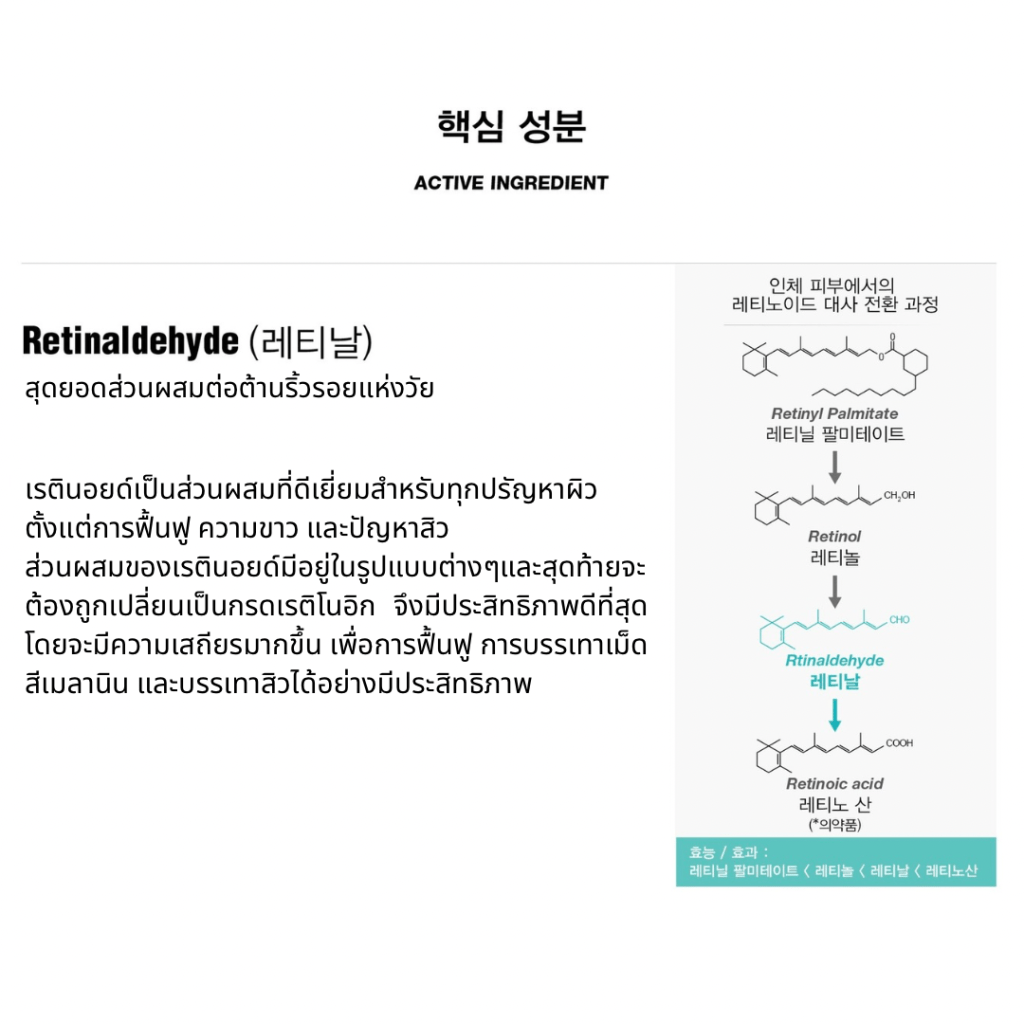 핵심 성분

ACTIVE INGREDIENT

Retinaldehyde (레티날)

สุดยอดส่วนผสมต่อต้านริ้วรอยแห่งวัย

เรตินอยด์เป็นส่วนผสมที่ดีเยี่ยมสำหรับทุกปรัญหาผิว ตั้งแต่การฟื้นฟู ความขาว และปัญหาสิว ส่วนผสมของเรตินอยด์มีอยู่ในรูปแบบต่างๆและสุดท้ายจะต้องถูกเปลี่ยนเป็นกรดเรติโนอิก จึงมีประสิทธิภาพดีที่สุด โดยจะมีความเสถียรมากขึ้น เพื่อการฟื้นฟู การบรรเทาเม็ดสีเมลานิน และบรรเทาสิวได้อย่างมีประสิทธิภาพ

인체 피부에서의 레티노이드 대사 전환 과정

Retinyl Palmitate
레티닐 팔미테이트

$CH_2OH$

Retinol
레티놀

CHO

Rtinaldehyde
레티날

COOH

Retinoic acid
레티노 산
(*의약품)

효능 / 효과 :
레티닐 팔미테이트 < 레티놀 < 레티날 < 레티노산